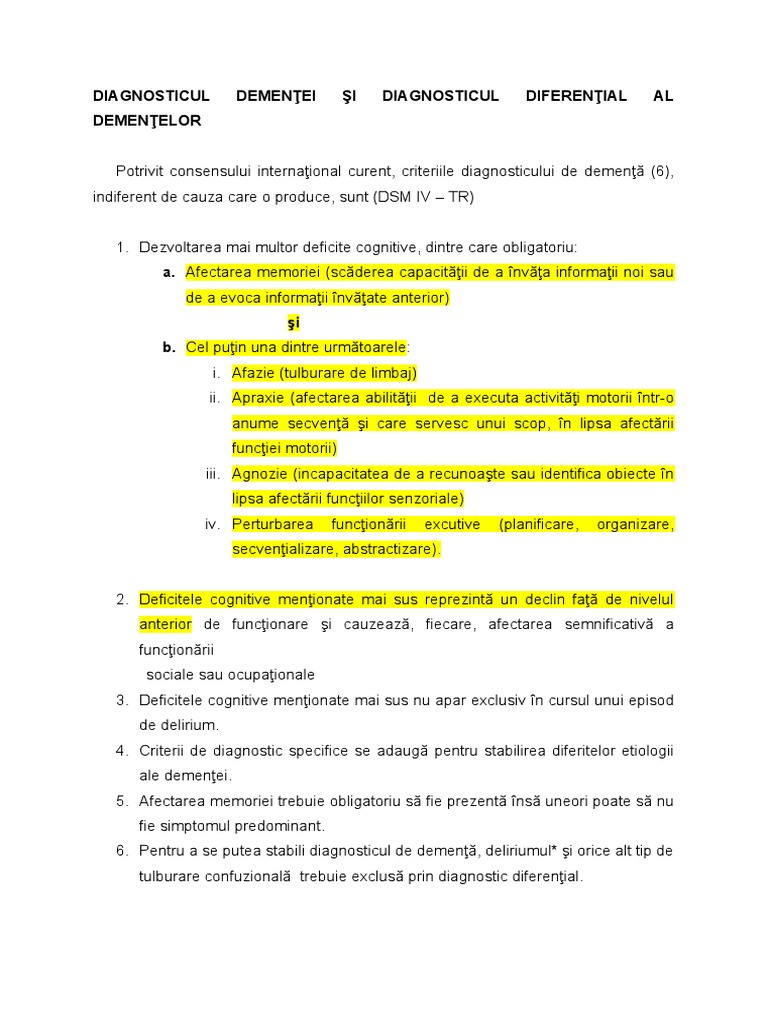 DIAGNOSTICUL DEMENŢEI ŞI DIAGNOSTICUL DIFERENŢIAL AL DEMENŢELOR

Potrivit consensului internaţional curent, criteriile diagnosticului de demenţă (6), indiferent de cauza care o produce, sunt (DSM IV – TR)

1. Dezvoltarea mai multor deficite cognitive, dintre care obligatoriu:
a. Afectarea memoriei (scăderea capacităţii de a învăţa informaţii noi sau de a evoca informaţii învăţate anterior)
şi
b. Cel puţin una dintre următoarele:
i. Afazie (tulburare de limbaj)
ii. Apraxie (afectarea abilităţii de a executa activităţi motorii într-o anume secvenţă şi care servesc unui scop, în lipsa afectării funcţiei motorii)
iii. Agnozie (incapacitatea de a recunoaşte sau identifica obiecte în lipsa afectării funcţiilor senzoriale)
iv. Perturbarea funcţionării excutive (planificare, organizare, secvenţializare, abstractizare).

2. Deficitele cognitive menţionate mai sus reprezintă un declin faţă de nivelul anterior de funcţionare şi cauzează, fiecare, afectarea semnificativă a funcţionării sociale sau ocupaţionale
3. Deficitele cognitive menţionate mai sus nu apar exclusiv în cursul unui episod de delirium.
4. Criterii de diagnostic specifice se adaugă pentru stabilirea diferitelor etiologii ale demenţei.
5. Afectarea memoriei trebuie obligatoriu să fie prezentă însă uneori poate să nu fie simptomul predominant.
6. Pentru a se putea stabili diagnosticul de demenţă, deliriumul* şi orice alt tip de tulburare confuzională trebuie exclusă prin diagnostic diferenţial.